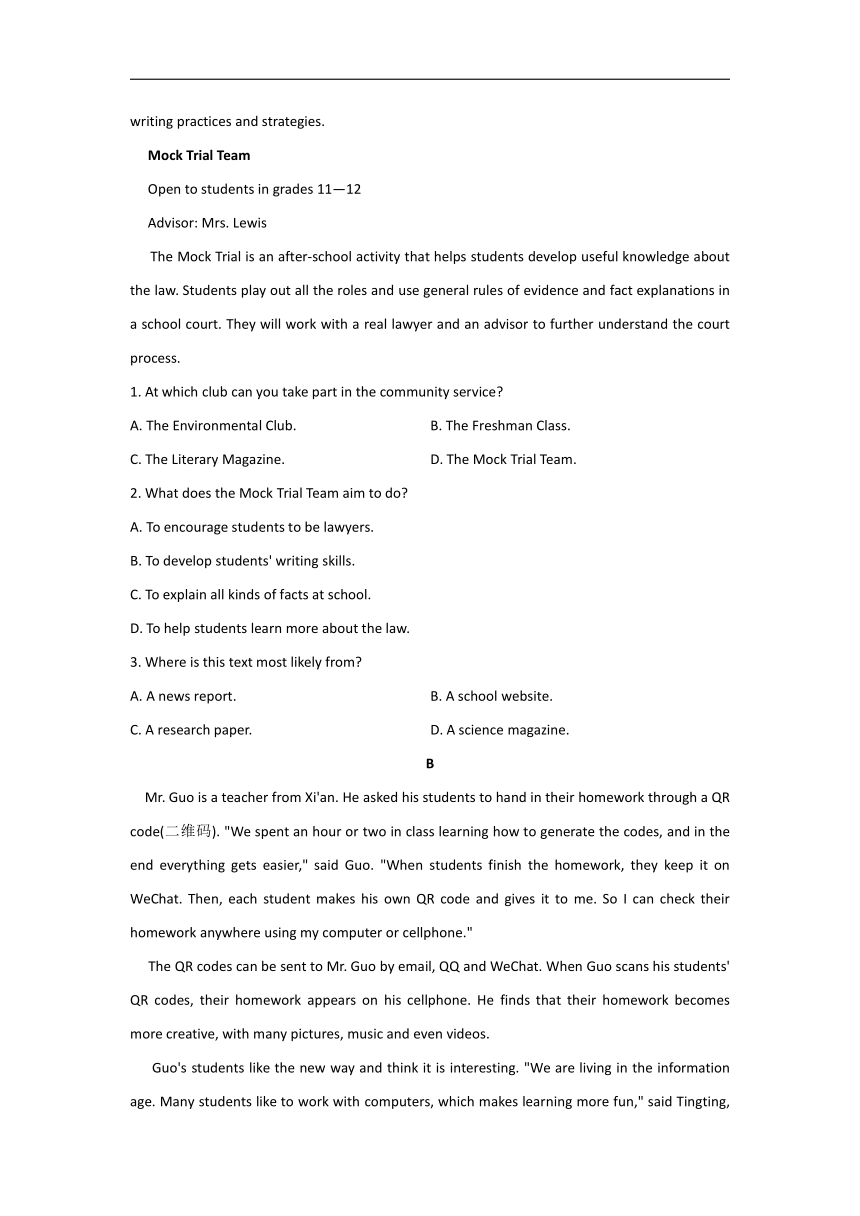 writing practices and strategies.

Mock Trial Team

Open to students in grades 11—12

Advisor: Mrs. Lewis

The Mock Trial is an after-school activity that helps students develop useful knowledge about the law. Students play out all the roles and use general rules of evidence and fact explanations in a school court. They will work with a real lawyer and an advisor to further understand the court process.

1. At which club can you take part in the community service?

A. The Environmental Club.

B. The Freshman Class.

C. The Literary Magazine.

D. The Mock Trial Team.

2. What does the Mock Trial Team aim to do?

A. To encourage students to be lawyers.

B. To develop students' writing skills.

C. To explain all kinds of facts at school.

D. To help students learn more about the law.

3. Where is this text most likely from?

A. A news report.

B. A school website.

C. A research paper.

D. A science magazine.

B

Mr. Guo is a teacher from Xi'an. He asked his students to hand in their homework through a QR code(二维码). "We spent an hour or two in class learning how to generate the codes, and in the end everything gets easier," said Guo. "When students finish the homework, they keep it on WeChat. Then, each student makes his own QR code and gives it to me. So I can check their homework anywhere using my computer or cellphone."

The QR codes can be sent to Mr. Guo by email, QQ and WeChat. When Guo scans his students' QR codes, their homework appears on his cellphone. He finds that their homework becomes more creative, with many pictures, music and even videos.

Guo's students like the new way and think it is interesting. "We are living in the information age. Many students like to work with computers, which makes learning more fun," said Tingting,